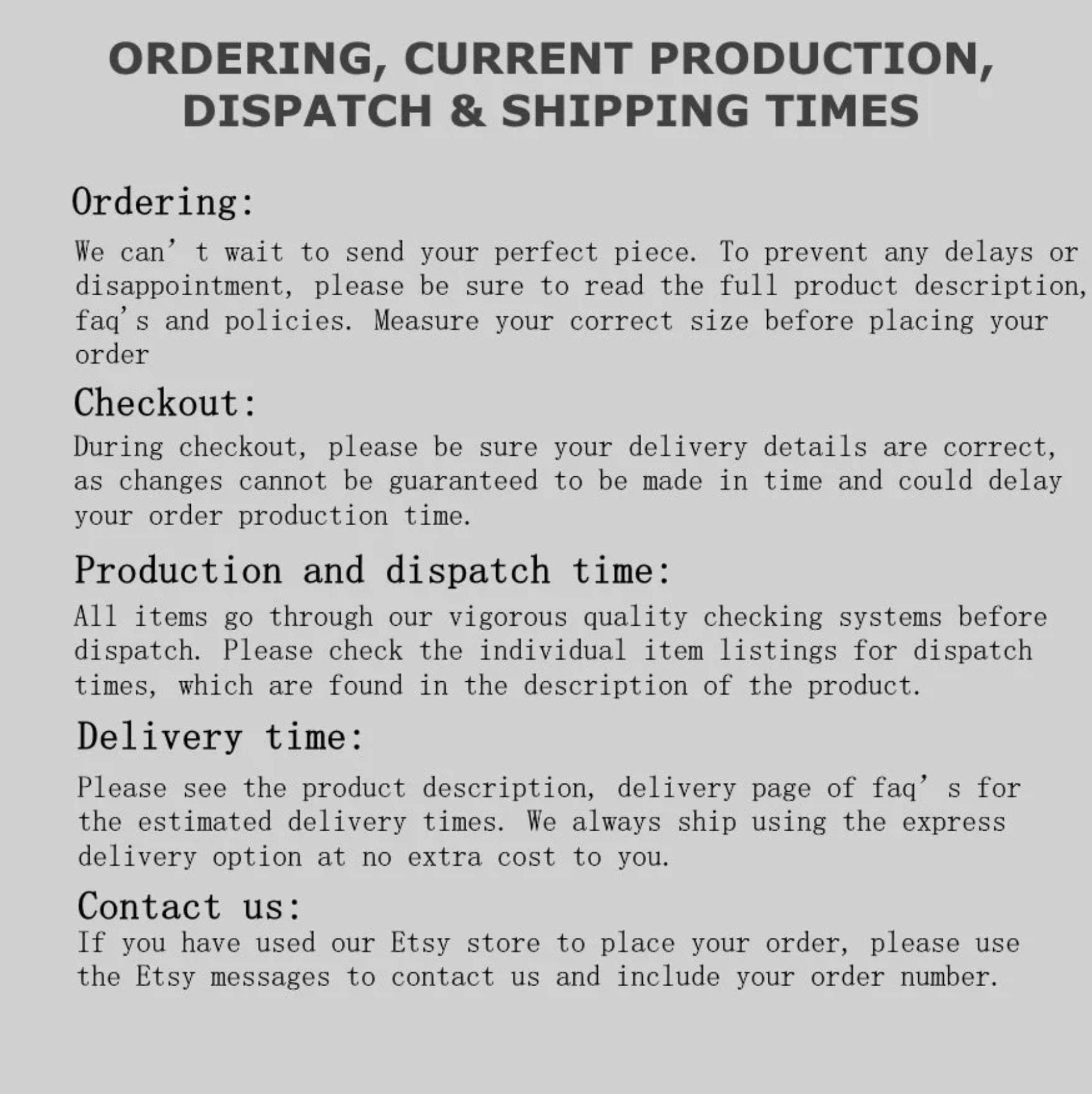 ORDERING, CURRENT PRODUCTION, DISPATCH & SHIPPING TIMES

Ordering:

We can't wait to send your perfect piece. To prevent any delays or disappointment, please be sure to read the full product description, faq's and policies. Measure your correct size before placing your order

Checkout:

During checkout, please be sure your delivery details are correct, as changes cannot be guaranteed to be made in time and could delay your order production time.

Production and dispatch time:

All items go through our vigorous quality checking systems before dispatch. Please check the individual item listings for dispatch times, which are found in the description of the product.

Delivery time:

Please see the product description, delivery page of faq's for the estimated delivery times. We always ship using the express delivery option at no extra cost to you.

Contact us:

If you have used our Etsy store to place your order, please use the Etsy messages to contact us and include your order number.